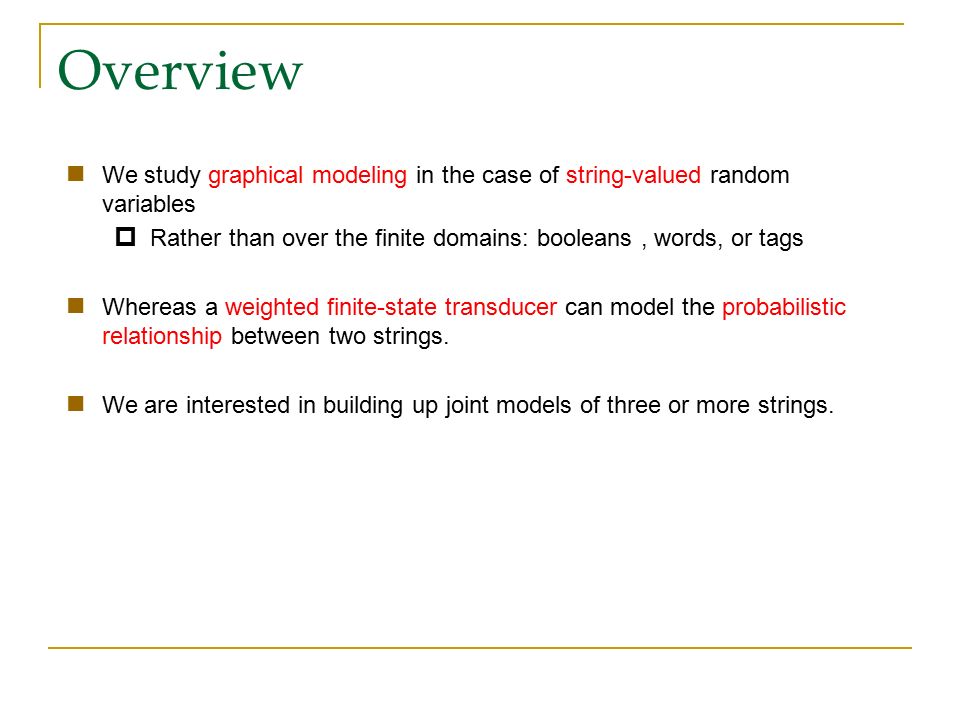 Overview

We study graphical modeling in the case of string-valued random variables

Rather than over the finite domains: booleans , words, or tags

Whereas a weighted finite-state transducer can model the probabilistic relationship between two strings.

We are interested in building up joint models of three or more strings.